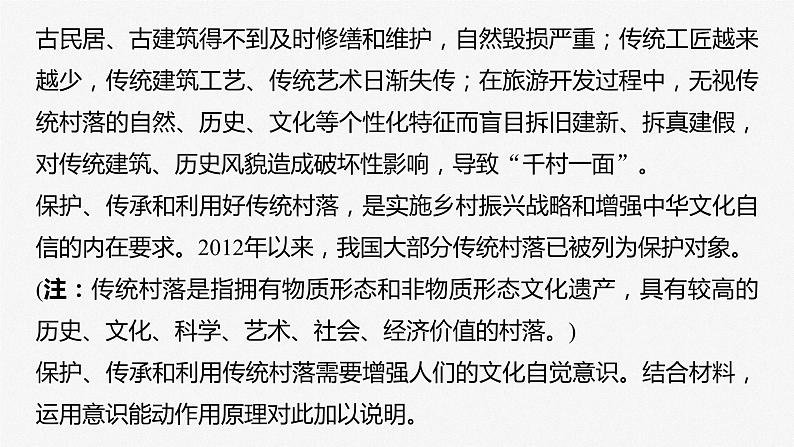 古民居、古建筑得不到及时修缮和维护，自然毁损严重；传统工匠越来越少，传统建筑工艺、传统艺术日渐失传；在旅游开发过程中，无视传统村落的自然、历史、文化等个性化特征而盲目拆旧建新、拆真建假，对传统建筑、历史风貌造成破坏性影响，导致“千村一面”。
保护、传承和利用好传统村落，是实施乡村振兴战略和增强中华文化自信的内在要求。2012年以来，我国大部分传统村落已被列为保护对象。
(注：传统村落是指拥有物质形态和非物质形态文化遗产，具有较高的历史、文化、科学、艺术、社会、经济价值的村落。)
保护、传承和利用传统村落需要增强人们的文化自觉意识。结合材料，运用意识能动作用原理对此加以说明。